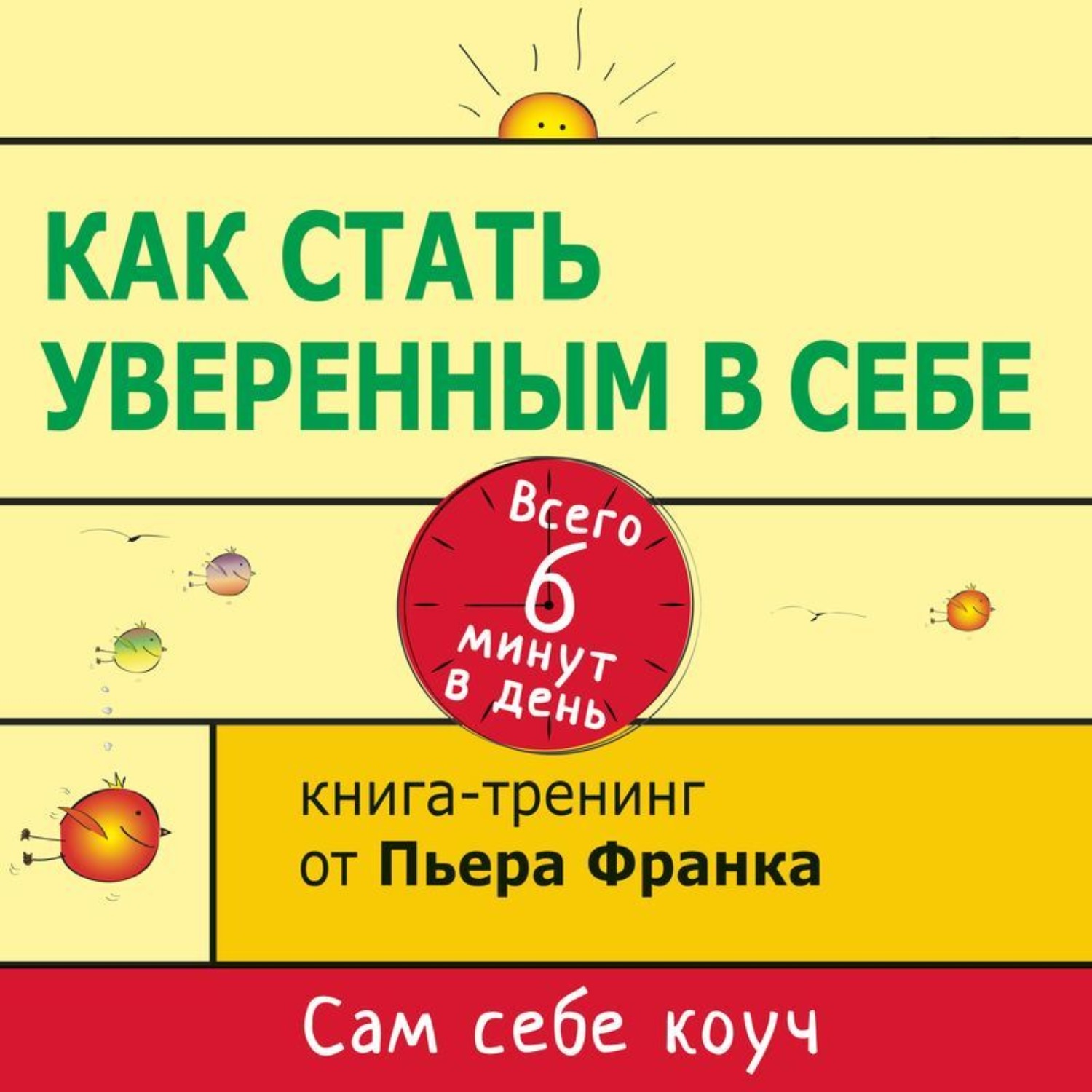 КАК СТАТЬ УВЕРЕННЫМ В СЕБЕ

Всего 6 минут в день

книга-тренинг от Пьера Франка

Сам себе коуч